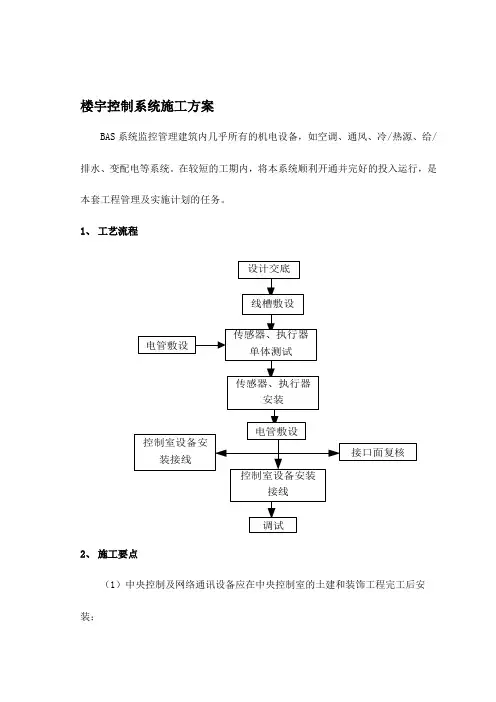 楼宇控制系统施工方案

BAS 系统监控管理建筑内几乎所有的机电设备，如空调、通风、冷/热源、给/排水、变配电等系统。在较短的工期内，将本系统顺利开通并完好的投入运行，是本套工程管理及实施计划的任务。

1、 工艺流程

设计交底
线槽敷设
电管敷设
传感器、执行器单体测试
传感器、执行器安装
电管敷设
控制室设备安装接线
接口面复核
控制室设备安装接线
调试

2、 施工要点

（1）中央控制及网络通讯设备应在中央控制室的土建和装饰工程完工后安装；